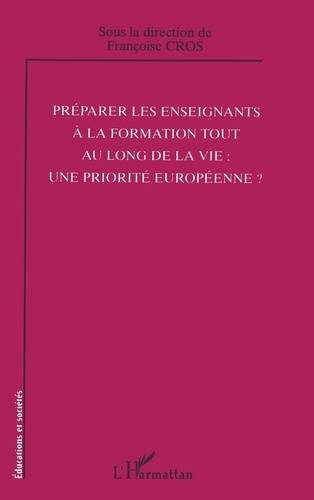 Sous la direction de
Françoise CROS

PRÉPARER LES ENSEIGNANTS À LA FORMATION TOUT AU LONG DE LA VIE : UNE PRIORITÉ EUROPÉENNE ?

Éducations et sociétés

L'Harmattan